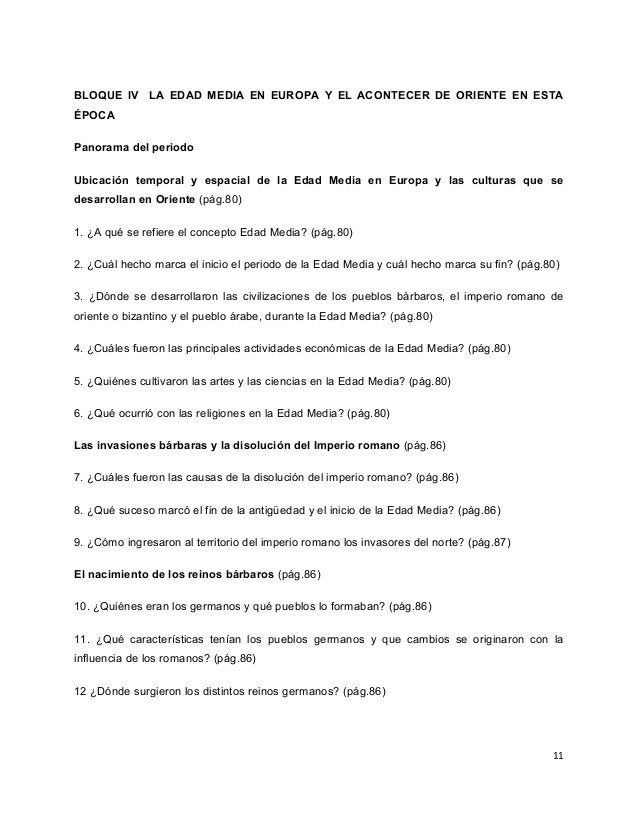 BLOQUE IV LA EDAD MEDIA EN EUROPA Y EL ACONTECER DE ORIENTE EN ESTA ÉPOCA

Panorama del periodo

Ubicación temporal y espacial de la Edad Media en Europa y las culturas que se desarrollan en Oriente (pág.80)

1. ¿A qué se refiere el concepto Edad Media? (pág.80)

2. ¿Cuál hecho marca el inicio el periodo de la Edad Media y cuál hecho marca su fin? (pág.80)

3. ¿Dónde se desarrollaron las civilizaciones de los pueblos bárbaros, el imperio romano de oriente o bizantino y el pueblo árabe, durante la Edad Media? (pág.80)

4. ¿Cuáles fueron las principales actividades económicas de la Edad Media? (pág.80)

5. ¿Quiénes cultivaron las artes y las ciencias en la Edad Media? (pág.80)

6. ¿Qué ocurrió con las religiones en la Edad Media? (pág.80)

Las invasiones bárbaras y la disolución del Imperio romano (pág.86)

7. ¿Cuáles fueron las causas de la disolución del imperio romano? (pág.86)

8. ¿Qué suceso marcó el fin de la antigüedad y el inicio de la Edad Media? (pág.86)

9. ¿Cómo ingresaron al territorio del imperio romano los invasores del norte? (pág.87)

El nacimiento de los reinos bárbaros (pág.86)

10. ¿Quiénes eran los germanos y qué pueblos lo formaban? (pág.86)

11. ¿Qué características tenían los pueblos germanos y que cambios se originaron con la influencia de los romanos? (pág.86)

12 ¿Dónde surgieron los distintos reinos germanos? (pág.86)

11